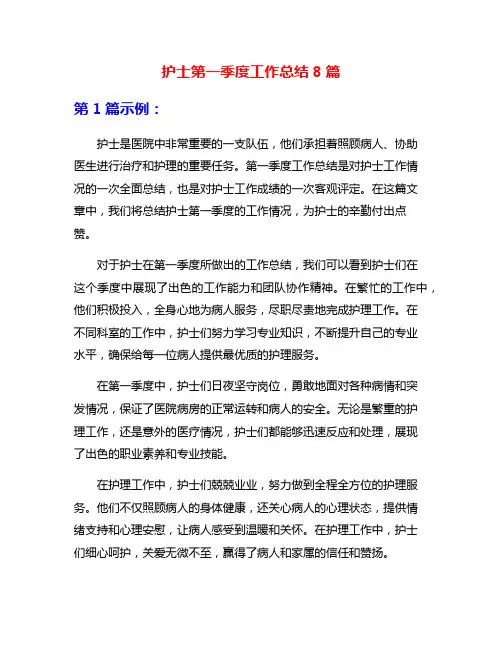 护士第一季度工作总结 8 篇

第 1 篇示例：

护士是医院中非常重要的一支队伍，他们承担着照顾病人、协助医生进行治疗和护理的重要任务。第一季度工作总结是对护士工作情况的一次全面总结，也是对护士工作成绩的一次客观评定。在这篇文章中，我们将总结护士第一季度的工作情况，为护士的辛勤付出点赞。

对于护士在第一季度所做出的工作总结，我们可以看到护士们在这个季度中展现了出色的工作能力和团队协作精神。在繁忙的工作中，他们积极投入，全身心地为病人服务，尽职尽责地完成护理工作。在不同科室的工作中，护士们努力学习专业知识，不断提升自己的专业水平，确保给每一位病人提供最优质的护理服务。

在第一季度中，护士们日夜坚守岗位，勇敢地面对各种病情和突发情况，保证了医院病房的正常运转和病人的安全。无论是繁重的护理工作，还是意外的医疗情况，护士们都能够迅速反应和处理，展现了出色的职业素养和专业技能。

在护理工作中，护士们兢兢业业，努力做到全程全方位的护理服务。他们不仅照顾病人的身体健康，还关心病人的心理状态，提供情绪支持和心理安慰，让病人感受到温暖和关怀。在护理工作中，护士们细心呵护，关爱无微不至，赢得了病人和家属的信任和赞扬。